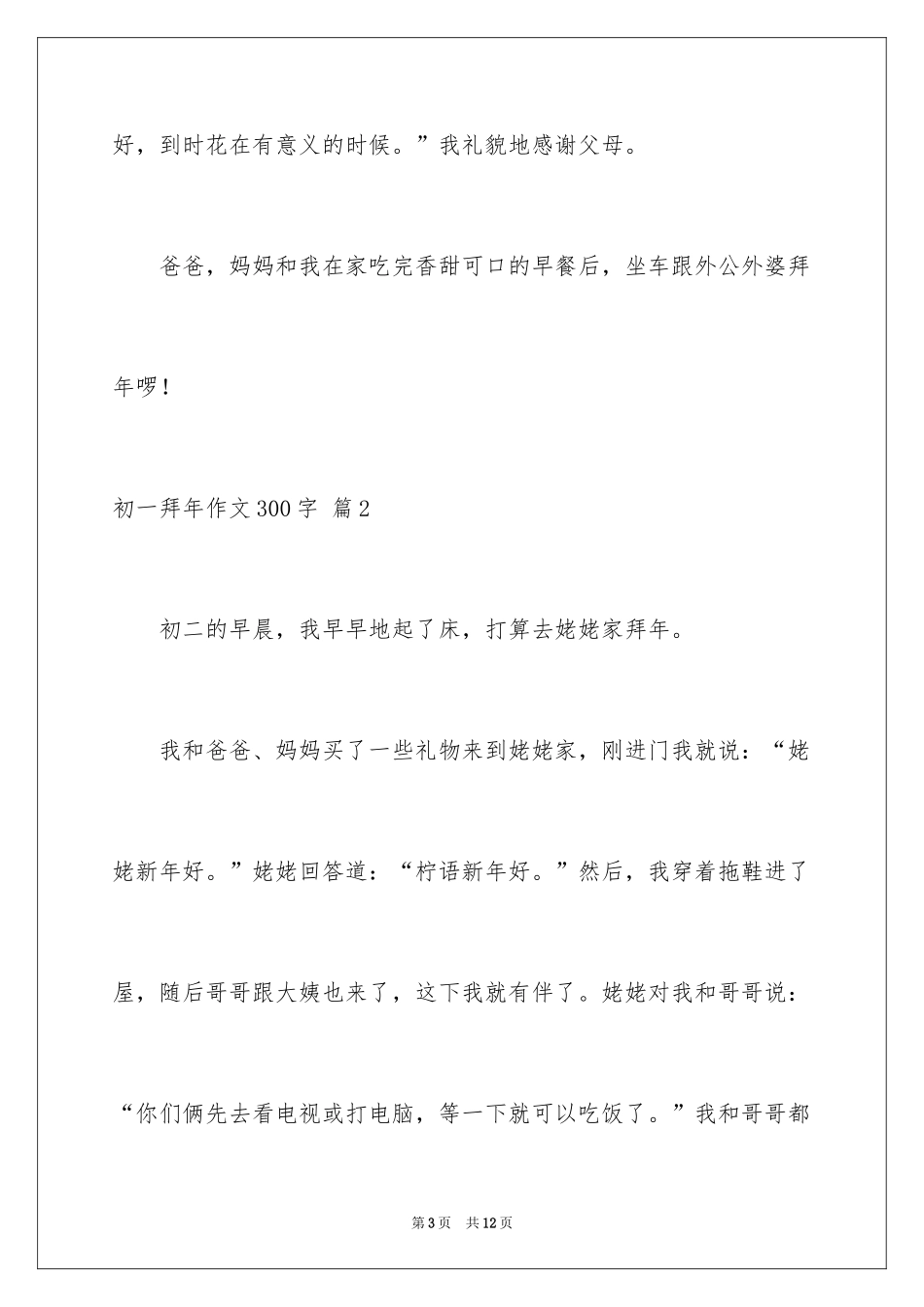 好，到时花在有意义的时候。”我礼貌地感谢父母。

爸爸，妈妈和我在家吃完香甜可口的早餐后，坐车跟外公外婆拜年啰！

初一拜年作文300字 篇2

初二的早晨，我早早地起了床，打算去姥姥家拜年。

我和爸爸、妈妈买了一些礼物来到姥姥家，刚进门我就说：“姥姥新年好。”姥姥回答道：“柠语新年好。”然后，我穿着拖鞋进了屋，随后哥哥跟大姨也来了，这下我就有伴了。姥姥对我和哥哥说：“你们俩先去看电视或打电脑，等一下就可以吃饭了。”我和哥哥都

第3页 共12页